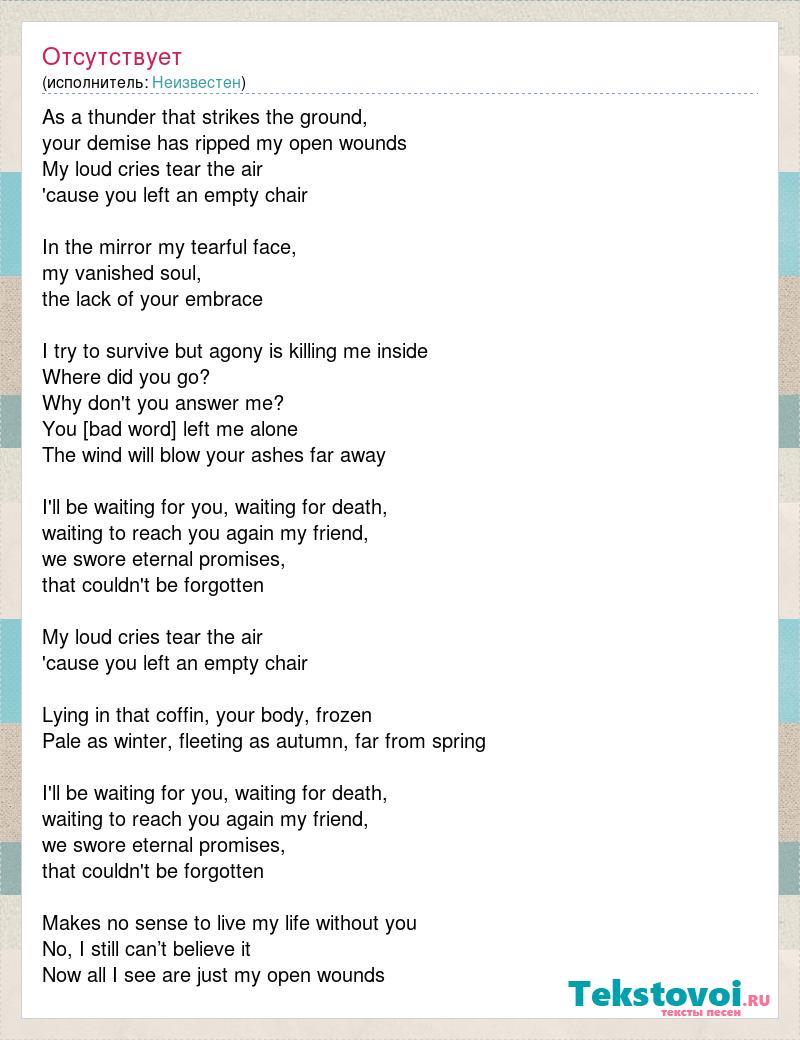 Отсутствует
(исполнитель: Неизвестен)

As a thunder that strikes the ground,
your demise has ripped my open wounds
My loud cries tear the air
'cause you left an empty chair

In the mirror my tearful face,
my vanished soul,
the lack of your embrace

I try to survive but agony is killing me inside
Where did you go?
Why don't you answer me?
You [bad word] left me alone
The wind will blow your ashes far away

I'll be waiting for you, waiting for death,
waiting to reach you again my friend,
we swore eternal promises,
that couldn't be forgotten

My loud cries tear the air
'cause you left an empty chair

Lying in that coffin, your body, frozen
Pale as winter, fleeting as autumn, far from spring

I'll be waiting for you, waiting for death,
waiting to reach you again my friend,
we swore eternal promises,
that couldn't be forgotten

Makes no sense to live my life without you
No, I still can’t believe it
Now all I see are just my open wounds

Tekstovoi.RU
тексты песен